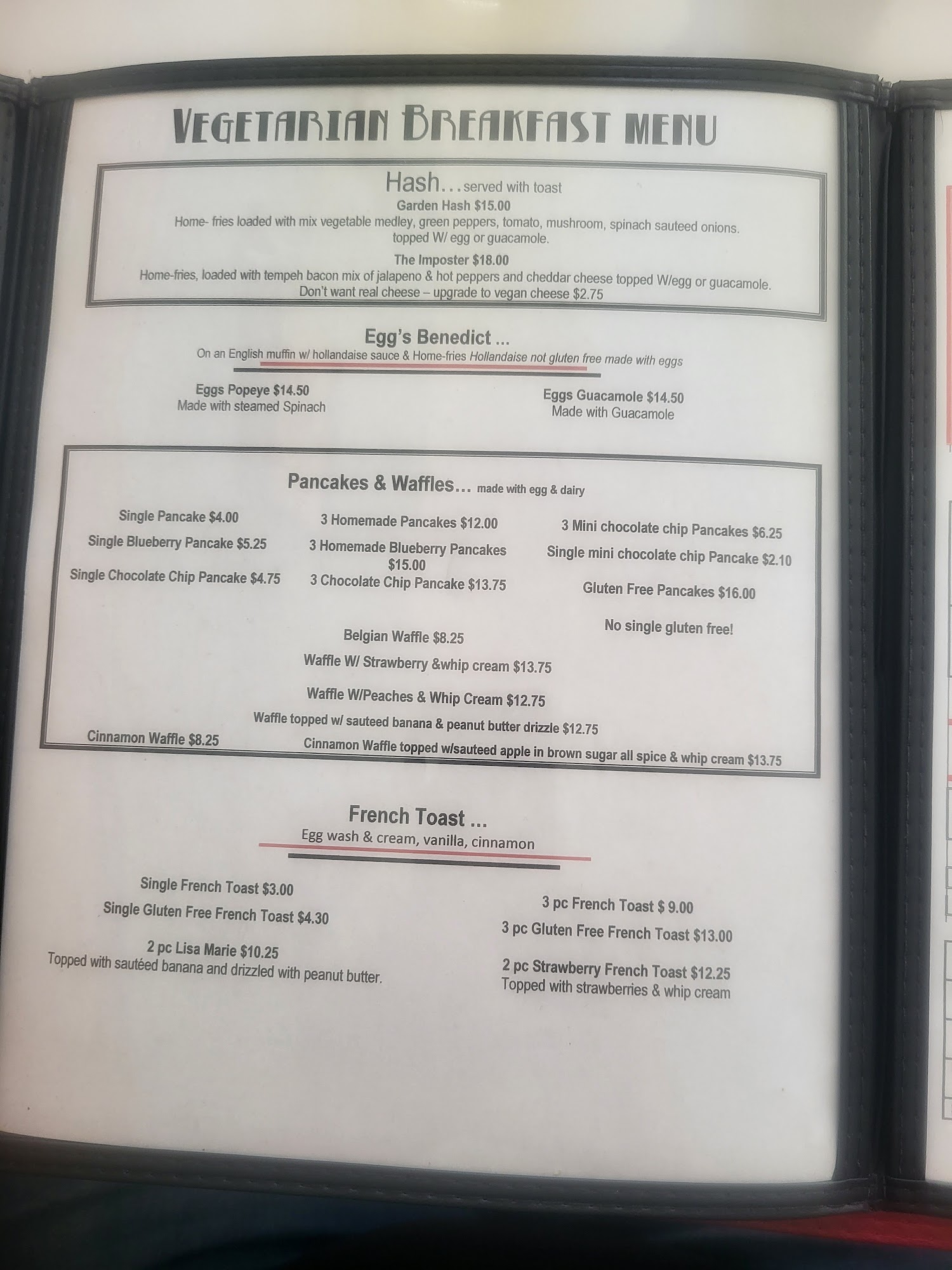 VEGETARIAN BREAKFAST MENU

Hash...served with toast

Garden Hash $15.00

Home- fries loaded with mix vegetable medley, green peppers, tomato, mushroom, spinach sauteed onions. topped W/ egg or guacamole.

The Imposter $18.00

Home-fries, loaded with tempeh bacon mix of jalapeno & hot peppers and cheddar cheese topped W/egg or guacamole. Don't want real cheese – upgrade to vegan cheese $2.75

Egg's Benedict ...

On an English muffin w/ hollandaise sauce & Home-fries Hollandaise not gluten free made with eggs

Eggs Popeye $14.50
Made with steamed Spinach

Eggs Guacamole $14.50
Made with Guacamole

Pancakes & Waffles... made with egg & dairy

Single Pancake $4.00
Single Blueberry Pancake $5.25
Single Chocolate Chip Pancake $4.75

3 Homemade Pancakes $12.00
3 Homemade Blueberry Pancakes $15.00
3 Chocolate Chip Pancake $13.75

3 Mini chocolate chip Pancakes $6.25
Single mini chocolate chip Pancake $2.10
Gluten Free Pancakes $16.00
No single gluten free!

Belgian Waffle $8.25
Waffle W/ Strawberry &whip cream $13.75
Waffle W/Peaches & Whip Cream $12.75
Waffle topped w/ sauteed banana & peanut butter drizzle $12.75
Cinnamon Waffle $8.25
Cinnamon Waffle topped w/sauteed apple in brown sugar all spice & whip cream $13.75

French Toast ...
Egg wash & cream, vanilla, cinnamon

Single French Toast $3.00
Single Gluten Free French Toast $4.30

2 pc Lisa Marie $10.25
Topped with sautéed banana and drizzled with peanut butter.

3 pc French Toast $ 9.00
3 pc Gluten Free French Toast $13.00

2 pc Strawberry French Toast $12.25
Topped with strawberries & whip cream